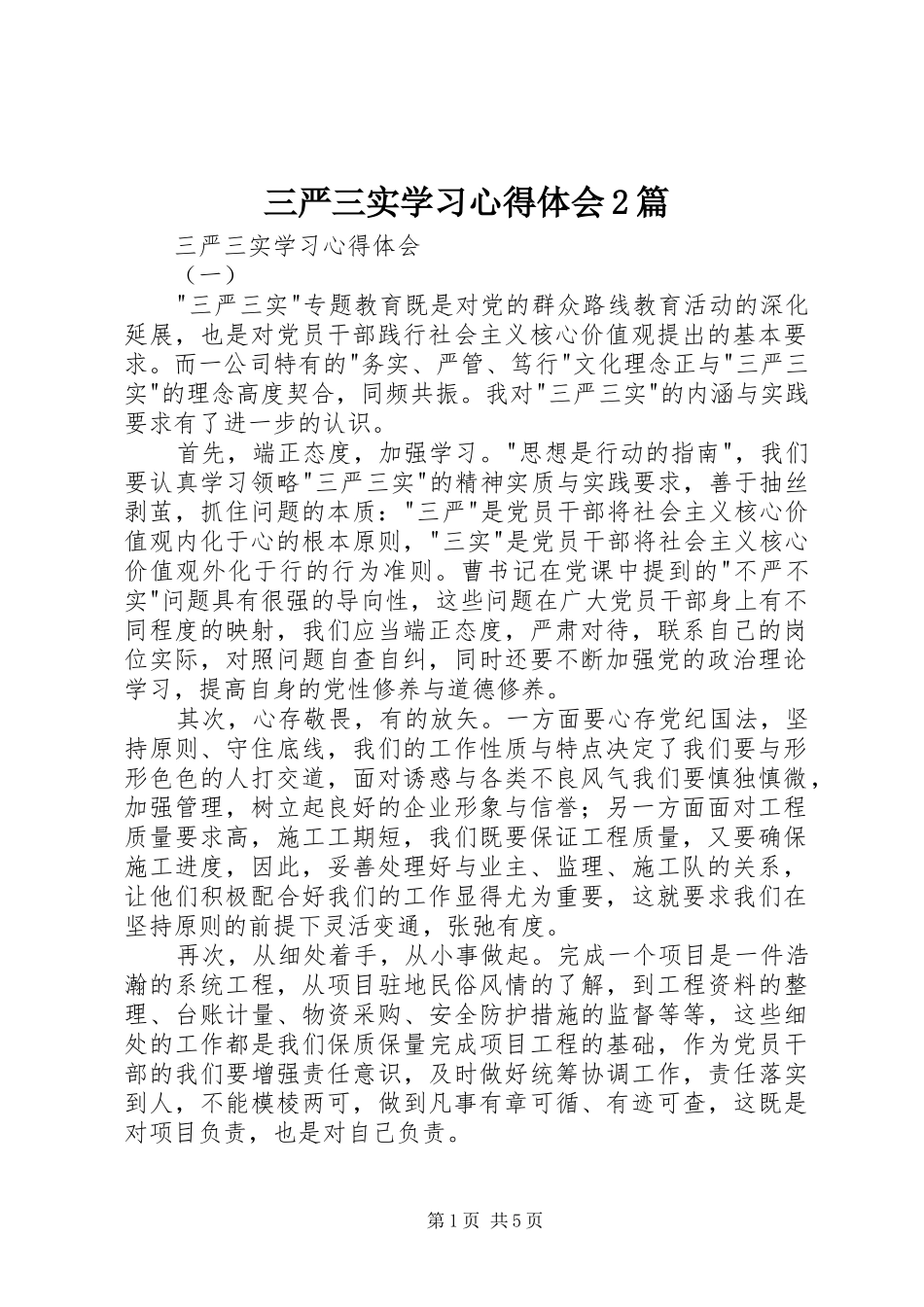 三严三实学习心得体会2篇

三严三实学习心得体会

（一）

"三严三实"专题教育既是对党的群众路线教育活动的深化延展，也是对党员干部践行社会主义核心价值观提出的基本要求。而一公司特有的"务实、严管、笃行"文化理念正与"三严三实"的理念高度契合，同频共振。我对"三严三实"的内涵与实践要求有了进一步的认识。

首先，端正态度，加强学习。"思想是行动的指南"，我们要认真学习领略"三严三实"的精神实质与实践要求，善于抽丝剥茧，抓住问题的本质："三严"是党员干部将社会主义核心价值观内化于心的根本原则，"三实"是党员干部将社会主义核心价值观外化于行的行为准则。曹书记在党课中提到的"不严不实"问题具有很强的导向性，这些问题在广大党员干部身上有不同程度的映射，我们应当端正态度，严肃对待，联系自己的岗位实际，对照问题自查自纠，同时还要不断加强党的政治理论学习，提高自身的党性修养与道德修养。

其次，心存敬畏，有的放矢。一方面要心存党纪国法，坚持原则、守住底线，我们的工作性质与特点决定了我们要与形形色色的人打交道，面对诱惑与各类不良风气我们要慎独慎微，加强管理，树立起良好的企业形象与信誉；另一方面面对工程质量要求高，施工工期短，我们既要保证工程质量，又要确保施工进度，因此，妥善处理好与业主、监理、施工队的关系，让他们积极配合好我们的工作显得尤为重要，这就要求我们在坚持原则的前提下灵活变通，张弛有度。

再次，从细处着手，从小事做起。完成一个项目是一件浩瀚的系统工程，从项目驻地民俗风情的了解，到工程资料的整理、台账计量、物资采购、安全防护措施的监督等等，这些细处的工作都是我们保质保量完成项目工程的基础，作为党员干部的我们要增强责任意识，及时做好统筹协调工作，责任落实到人，不能模棱两可，做到凡事有章可循、有迹可查，这既是对项目负责，也是对自己负责。

第1页 共5页